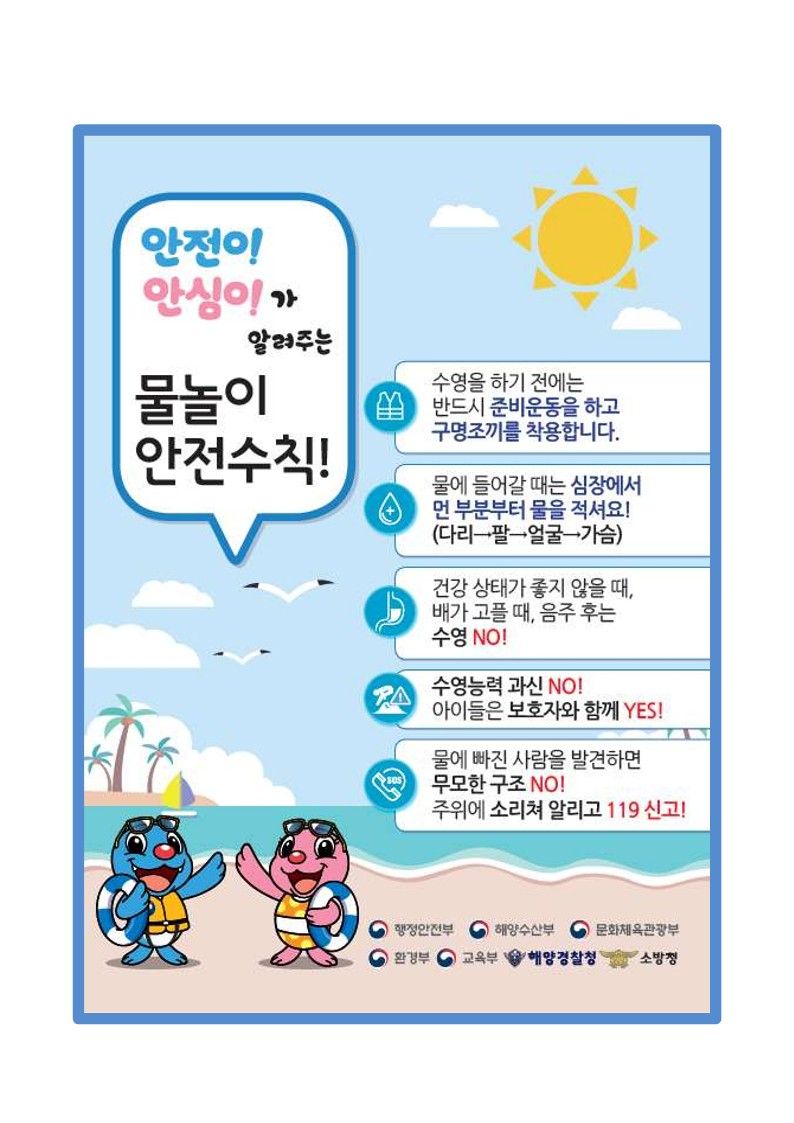 안전이!
안심이! 가
알려주는
물놀이
안전수칙!

수영을 하기 전에는
반드시 준비운동을 하고
구명조끼를 착용합니다.

물에 들어갈 때는 심장에서
먼 부분부터 물을 적셔요!
(다리→팔→얼굴→가슴)

건강 상태가 좋지 않을 때,
배가 고플 때, 음주 후는
수영 NO!

수영능력 과신 NO!
아이들은 보호자와 함께 YES!

물에 빠진 사람을 발견하면
무모한 구조 NO!
주위에 소리쳐 알리고 119 신고!

행정안전부 해양수산부 문화체육관광부
환경부 교육부 해양경찰청 소방청